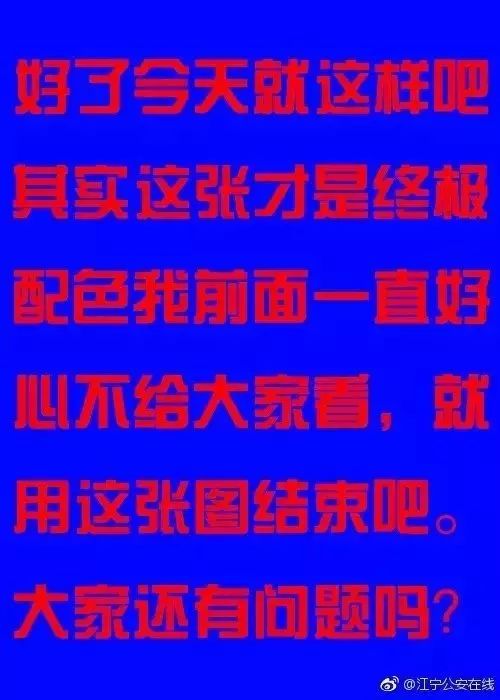 好了今天就这样吧其实这张才是终极配色我前面一直好心不给大家看，就用这张图结束吧。大家还有问题吗？

@江宁公安在线